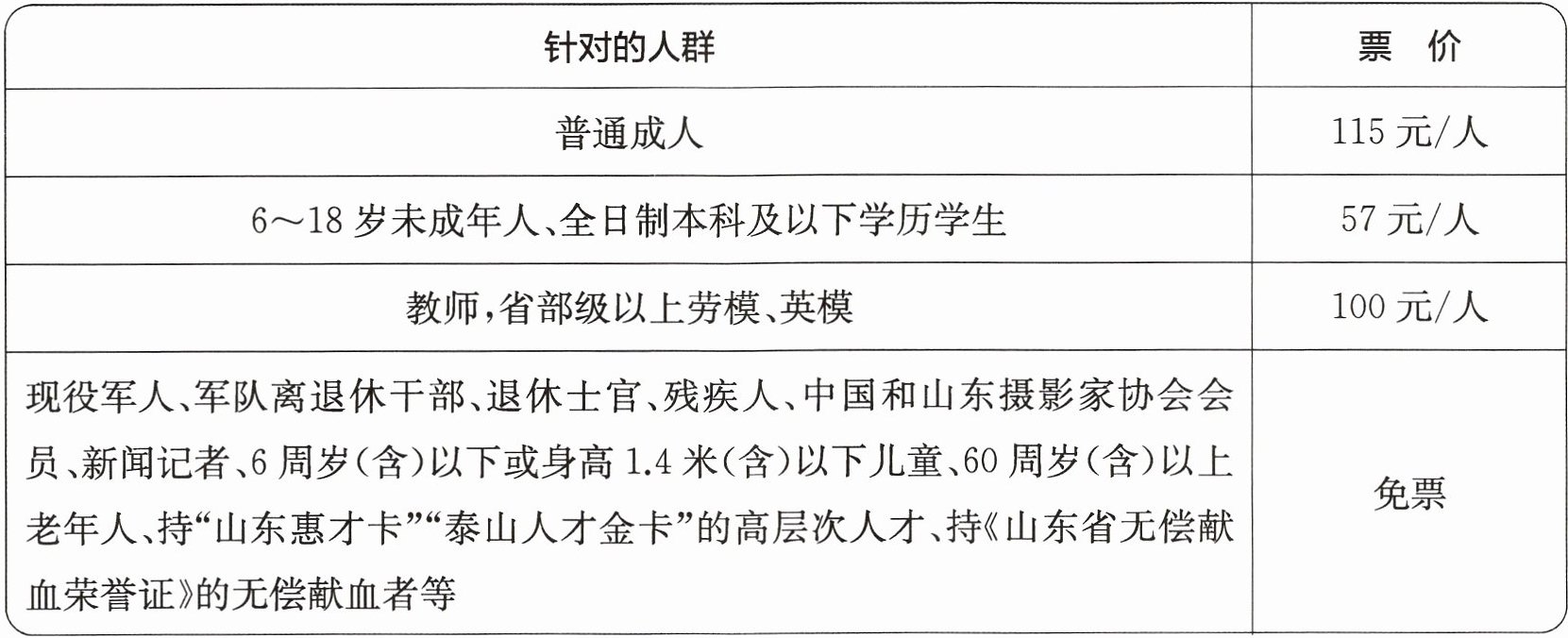 | 针对的人群 | 票　价 |
|---|---|
| 普通成人 | 115元/人 |
| 6～18岁未成年人、全日制本科及以下学历学生 | 57元/人 |
| 教师，省部级以上劳模、英模 | 100元/人 |
| 现役军人、军队离退休干部、退休士官、残疾人、中国和山东摄影家协会会员、新闻记者、6周岁（含）以下或身高1.4米（含）以下儿童、60周岁（含）以上老年人、持“山东惠才卡”“泰山人才金卡”的高层次人才、持《山东省无偿献血荣誉证》的无偿献血者等 | 免票 |